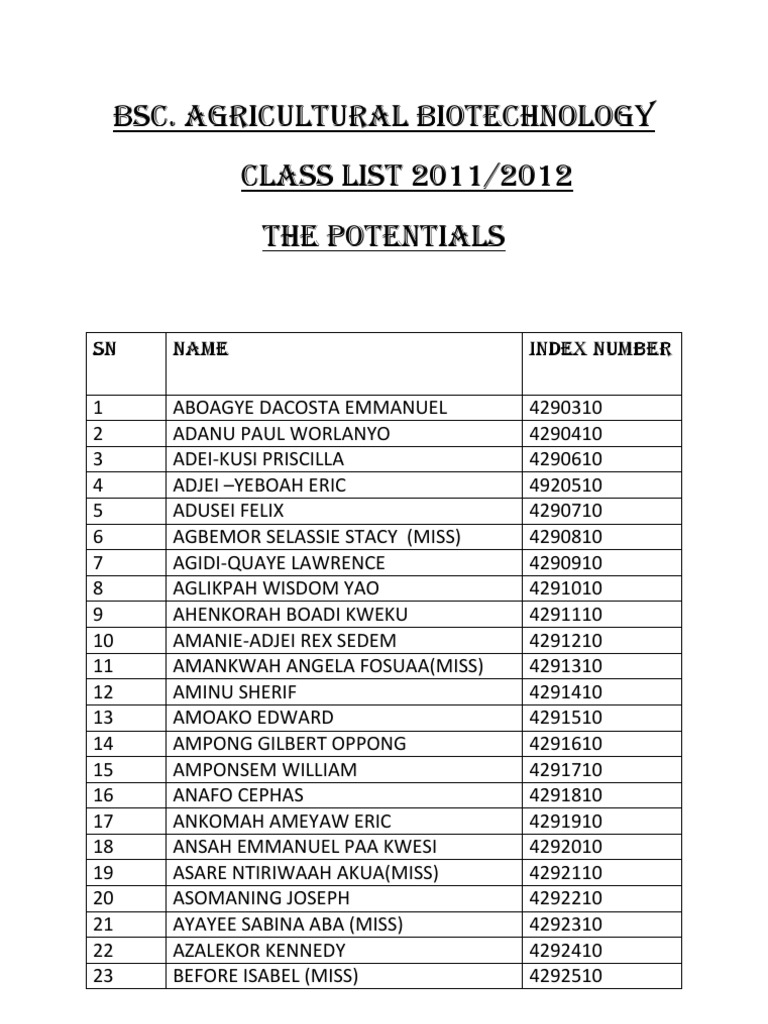 BSC. AGRICULTURAL BIOTECHNOLOGY

CLASS LIST 2011/2012

THE POTENTIALS

| SN | NAME | INDEX NUMBER |
|---|---|---|
| 1 | ABOAGYE DACOSTA EMMANUEL | 4290310 |
| 2 | ADANU PAUL WORLANYO | 4290410 |
| 3 | ADEI-KUSI PRISCILLA | 4290610 |
| 4 | ADJEI –YEBOAH ERIC | 4920510 |
| 5 | ADUSEI FELIX | 4290710 |
| 6 | AGBEMOR SELASSIE STACY (MISS) | 4290810 |
| 7 | AGIDI-QUAYE LAWRENCE | 4290910 |
| 8 | AGLIKPAH WISDOM YAO | 4291010 |
| 9 | AHENKORAH BOADI KWEKU | 4291110 |
| 10 | AMANIE-ADJEI REX SEDEM | 4291210 |
| 11 | AMANKWAH ANGELA FOSUAA(MISS) | 4291310 |
| 12 | AMINU SHERIF | 4291410 |
| 13 | AMOAKO EDWARD | 4291510 |
| 14 | AMPONG GILBERT OPPONG | 4291610 |
| 15 | AMPONSEM WILLIAM | 4291710 |
| 16 | ANAFO CEPHAS | 4291810 |
| 17 | ANKOMAH AMEYAW ERIC | 4291910 |
| 18 | ANSAH EMMANUEL PAA KWESI | 4292010 |
| 19 | ASARE NTIRIWAAH AKUA(MISS) | 4292110 |
| 20 | ASOMANING JOSEPH | 4292210 |
| 21 | AYAYEE SABINA ABA (MISS) | 4292310 |
| 22 | AZALEKOR KENNEDY | 4292410 |
| 23 | BEFORE ISABEL (MISS) | 4292510 |